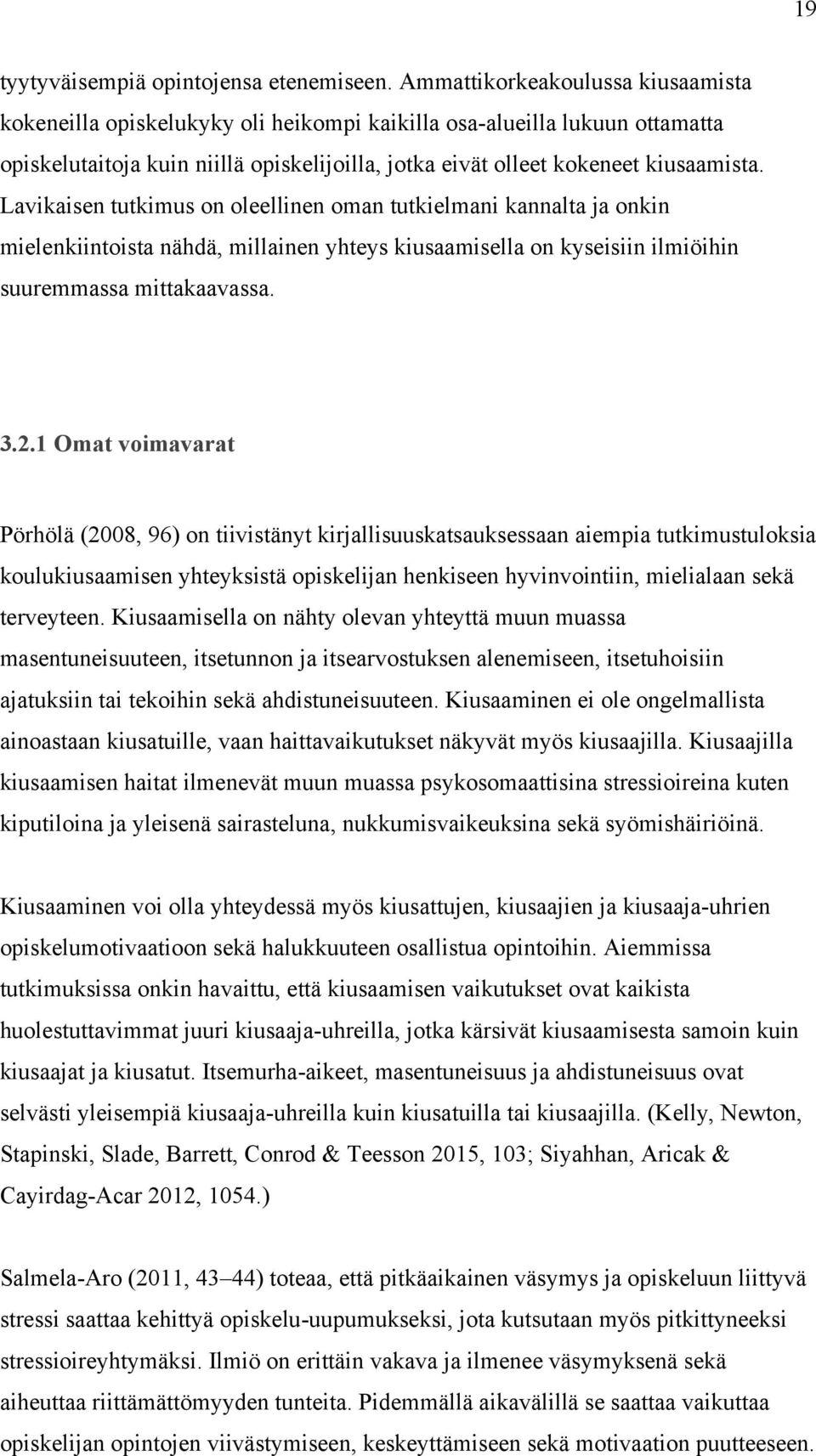 19

tyytyväisempiä opintojensa etenemiseen. Ammattikorkeakoulussa kiusaamista kokeneilla opiskelukyky oli heikompi kaikilla osa-alueilla lukuun ottamatta opiskelutaitoja kuin niillä opiskelijoilla, jotka eivät olleet kokeneet kiusaamista. Lavikaisen tutkimus on oleellinen oman tutkielmani kannalta ja onkin mielenkiintoista nähdä, millainen yhteys kiusaamisella on kyseisiin ilmiöihin suuremmassa mittakaavassa.

3.2.1 Omat voimavarat

Pörhölä (2008, 96) on tiivistänyt kirjallisuuskatsauksessaan aiempia tutkimustuloksia koulukiusaamisen yhteyksistä opiskelijan henkiseen hyvinvointiin, mielialaan sekä terveyteen. Kiusaamisella on nähty olevan yhteyttä muun muassa masentuneisuuteen, itsetunnon ja itsearvostuksen alenemiseen, itsetuhoisiin ajatuksiin tai tekoihin sekä ahdistuneisuuteen. Kiusaaminen ei ole ongelmallista ainoastaan kiusatuille, vaan haittavaikutukset näkyvät myös kiusaajilla. Kiusaajilla kiusaamisen haitat ilmenevät muun muassa psykosomaattisina stressioireina kuten kiputiloina ja yleisenä sairasteluna, nukkumisvaikeuksina sekä syömishäiriöinä.

Kiusaaminen voi olla yhteydessä myös kiusattujen, kiusaajien ja kiusaaja-uhrien opiskelumotivaatioon sekä halukkuuteen osallistua opintoihin. Aiemmissa tutkimuksissa onkin havaittu, että kiusaamisen vaikutukset ovat kaikista huolestuttavimmat juuri kiusaaja-uhreilla, jotka kärsivät kiusaamisesta samoin kuin kiusaajat ja kiusatut. Itsemurha-aikeet, masentuneisuus ja ahdistuneisuus ovat selvästi yleisempiä kiusaaja-uhreilla kuin kiusatuilla tai kiusaajilla. (Kelly, Newton, Stapinski, Slade, Barrett, Conrod & Teesson 2015, 103; Siyahhan, Aricak & Cayirdag-Acar 2012, 1054.)

Salmela-Aro (2011, 43–44) toteaa, että pitkäaikainen väsymys ja opiskeluun liittyvä stressi saattaa kehittyä opiskelu-uupumukseksi, jota kutsutaan myös pitkittyneeksi stressioireyhtymäksi. Ilmiö on erittäin vakava ja ilmenee väsymyksenä sekä aiheuttaa riittämättömyyden tunteita. Pidemmällä aikavälillä se saattaa vaikuttaa opiskelijan opintojen viivästymiseen, keskeyttämiseen sekä motivaation puutteeseen.